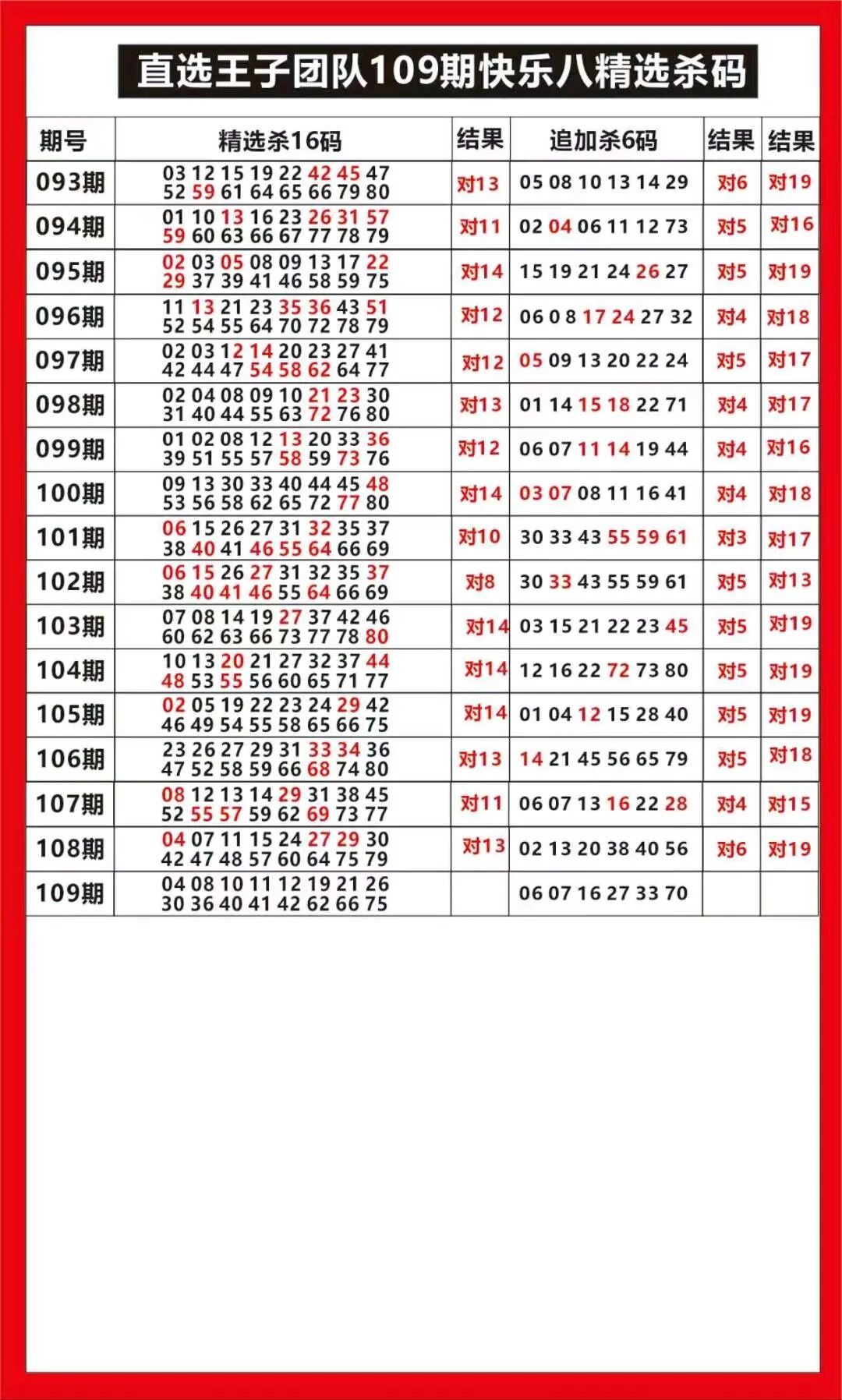 直选王子团队109期快乐八精选杀码

| 期号 | 精选杀16码 | 结果 | 追加杀6码 | 结果 | 结果 |
|---|---|---|---|---|---|
| 093期 | 03 12 15 19 22 42 45 47 52 59 61 64 65 66 79 80 | 对13 | 05 08 10 13 14 29 | 对6 | 对19 |
| 094期 | 01 10 13 16 23 26 31 57 59 60 63 66 67 77 78 79 | 对11 | 02 04 06 11 12 73 | 对5 | 对16 |
| 095期 | 02 03 05 08 09 13 17 22 29 37 39 41 46 58 59 75 | 对14 | 15 19 21 24 26 27 | 对5 | 对19 |
| 096期 | 11 13 21 23 35 36 43 51 52 54 55 64 70 72 78 79 | 对12 | 06 0 8 17 24 27 32 | 对4 | 对18 |
| 097期 | 02 03 12 14 20 23 27 41 42 44 47 54 58 62 64 77 | 对12 | 05 09 13 20 22 24 | 对5 | 对17 |
| 098期 | 02 04 08 09 10 21 23 30 31 40 44 55 63 72 76 80 | 对13 | 01 14 15 18 22 71 | 对4 | 对17 |
| 099期 | 01 02 08 12 13 20 33 36 39 51 55 57 58 59 73 76 | 对12 | 06 07 11 14 19 44 | 对4 | 对16 |
| 100期 | 09 13 30 33 40 44 45 48 53 56 58 62 65 72 77 80 | 对14 | 03 07 08 11 16 41 | 对4 | 对18 |
| 101期 | 06 15 26 27 31 32 35 37 38 40 41 46 55 64 66 69 | 对10 | 30 33 43 55 59 61 | 对3 | 对17 |
| 102期 | 06 15 26 27 31 32 35 37 38 40 41 46 55 64 66 69 | 对8 | 30 33 43 55 59 61 | 对5 | 对13 |
| 103期 | 07 08 14 19 27 37 42 46 60 62 63 66 73 77 78 80 | 对14 | 03 15 21 22 23 45 | 对5 | 对19 |
| 104期 | 10 13 20 21 27 32 37 44 48 53 55 56 60 65 71 77 | 对14 | 12 16 22 72 73 80 | 对5 | 对19 |
| 105期 | 02 05 19 22 23 24 29 42 46 49 54 55 58 65 66 75 | 对14 | 01 04 12 15 28 40 | 对5 | 对19 |
| 106期 | 23 26 27 29 31 33 34 36 47 52 58 59 66 68 74 80 | 对13 | 14 21 45 56 65 79 | 对5 | 对18 |
| 107期 | 08 12 13 14 29 31 38 45 52 55 57 59 62 69 73 77 | 对11 | 06 07 13 16 22 28 | 对4 | 对15 |
| 108期 | 04 07 11 15 24 27 29 30 42 47 48 57 60 64 75 79 | 对13 | 02 13 20 38 40 56 | 对6 | 对19 |
| 109期 | 04 08 10 11 12 19 21 26 30 36 40 41 42 62 66 75 | | 06 07 16 27 33 70 | | |